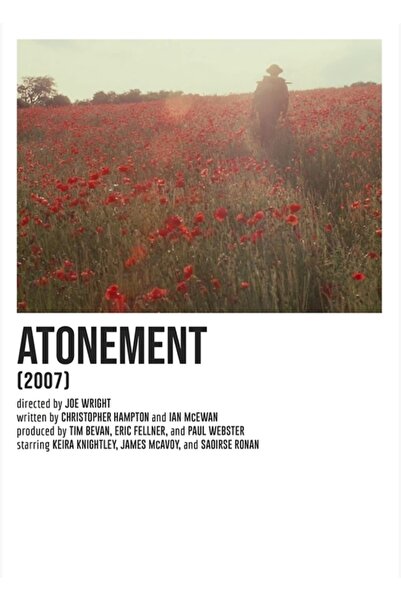 ATONEMENT
(2007)

directed by JOE WRIGHT
written by CHRISTOPHER HAMPTON and IAN McEWAN
produced by TIM BEVAN, ERIC FELLNER, and PAUL WEBSTER
starring KEIRA KNIGHTLEY, JAMES McAVOY, and SAOIRSE RONAN